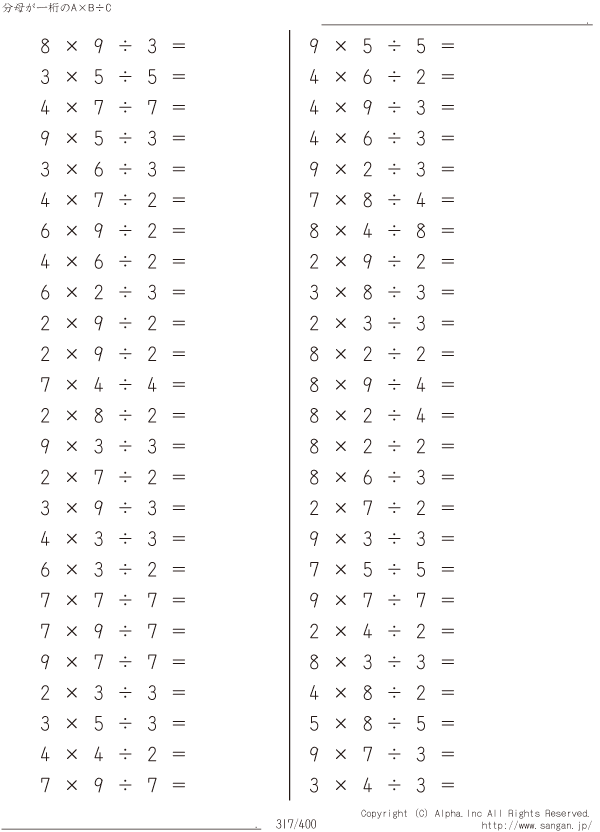 分母が一桁のA×B÷C

$8 \times 9 \div 3 =$
$3 \times 5 \div 5 =$
$4 \times 7 \div 7 =$
$9 \times 5 \div 3 =$
$3 \times 6 \div 3 =$
$4 \times 7 \div 2 =$
$6 \times 9 \div 2 =$
$4 \times 6 \div 2 =$
$6 \times 2 \div 3 =$
$2 \times 9 \div 2 =$
$2 \times 9 \div 2 =$
$7 \times 4 \div 4 =$
$2 \times 8 \div 2 =$
$9 \times 3 \div 3 =$
$2 \times 7 \div 2 =$
$3 \times 9 \div 3 =$
$4 \times 3 \div 3 =$
$6 \times 3 \div 2 =$
$7 \times 7 \div 7 =$
$7 \times 9 \div 7 =$
$9 \times 7 \div 7 =$
$2 \times 3 \div 3 =$
$3 \times 5 \div 3 =$
$4 \times 4 \div 2 =$
$7 \times 9 \div 7 =$

$9 \times 5 \div 5 =$
$4 \times 6 \div 2 =$
$4 \times 9 \div 3 =$
$4 \times 6 \div 3 =$
$9 \times 2 \div 3 =$
$7 \times 8 \div 4 =$
$8 \times 4 \div 8 =$
$2 \times 9 \div 2 =$
$3 \times 8 \div 3 =$
$2 \times 3 \div 3 =$
$8 \times 2 \div 2 =$
$8 \times 9 \div 4 =$
$8 \times 2 \div 4 =$
$8 \times 2 \div 2 =$
$8 \times 6 \div 3 =$
$2 \times 7 \div 2 =$
$9 \times 3 \div 3 =$
$7 \times 5 \div 5 =$
$9 \times 7 \div 7 =$
$2 \times 4 \div 2 =$
$8 \times 3 \div 3 =$
$4 \times 8 \div 2 =$
$5 \times 8 \div 5 =$
$9 \times 7 \div 3 =$
$3 \times 4 \div 3 =$

317/400

Copyright (C) Alpha.Inc All Rights Reserved.
http://www.sangan.jp/